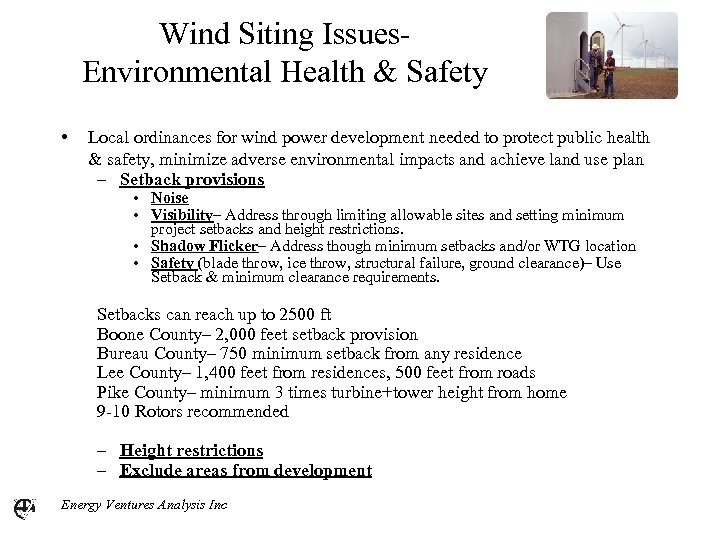 Wind Siting Issues-
Environmental Health & Safety

• Local ordinances for wind power development needed to protect public health & safety, minimize adverse environmental impacts and achieve land use plan
– Setback provisions
• Noise
• Visibility– Address through limiting allowable sites and setting minimum project setbacks and height restrictions.
• Shadow Flicker– Address though minimum setbacks and/or WTG location
• Safety (blade throw, ice throw, structural failure, ground clearance)– Use Setback & minimum clearance requirements.

Setbacks can reach up to 2500 ft
Boone County– 2,000 feet setback provision
Bureau County– 750 minimum setback from any residence
Lee County– 1,400 feet from residences, 500 feet from roads
Pike County– minimum 3 times turbine+tower height from home
9-10 Rotors recommended

– Height restrictions
– Exclude areas from development

Energy Ventures Analysis Inc